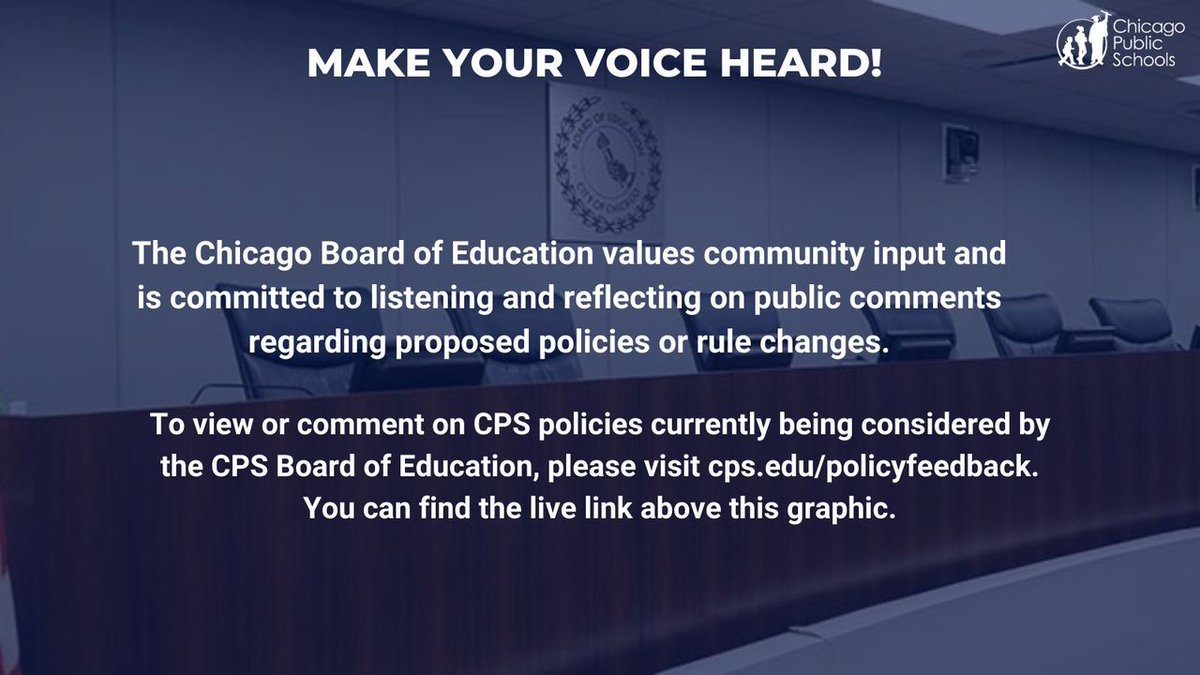 MAKE YOUR VOICE HEARD!

Chicago Public Schools

BOARD OF EDUCATION CITY OF CHICAGO

The Chicago Board of Education values community input and is committed to listening and reflecting on public comments regarding proposed policies or rule changes.

To view or comment on CPS policies currently being considered by the CPS Board of Education, please visit cps.edu/policyfeedback. You can find the live link above this graphic.